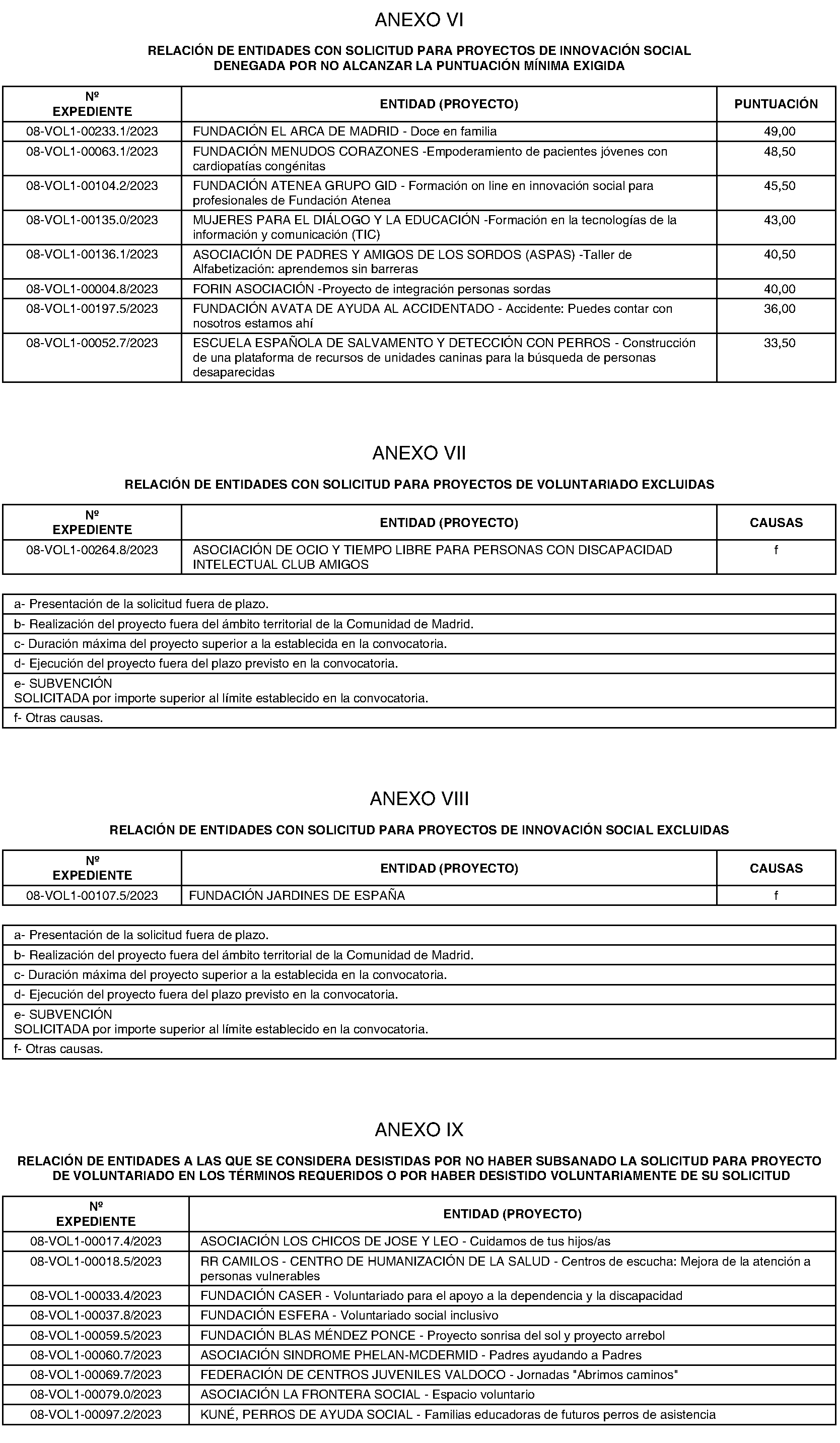 ANEXO VI

RELACIÓN DE ENTIDADES CON SOLICITUD PARA PROYECTOS DE INNOVACIÓN SOCIAL DENEGADA POR NO ALCANZAR LA PUNTUACIÓN MÍNIMA EXIGIDA

| Nº EXPEDIENTE | ENTIDAD (PROYECTO) | PUNTUACIÓN |
|---|---|---|
| 08-VOL1-00233.1/2023 | FUNDACIÓN EL ARCA DE MADRID - Doce en familia | 49,00 |
| 08-VOL1-00063.1/2023 | FUNDACIÓN MENUDOS CORAZONES -Empoderamiento de pacientes jóvenes con cardiopatías congénitas | 48,50 |
| 08-VOL1-00104.2/2023 | FUNDACIÓN ATENEA GRUPO GID - Formación on line en innovación social para profesionales de Fundación Atenea | 45,50 |
| 08-VOL1-00135.0/2023 | MUJERES PARA EL DIÁLOGO Y LA EDUCACIÓN -Formación en la tecnologías de la información y comunicación (TIC) | 43,00 |
| 08-VOL1-00136.1/2023 | ASOCIACIÓN DE PADRES Y AMIGOS DE LOS SORDOS (ASPAS) -Taller de Alfabetización: aprendemos sin barreras | 40,50 |
| 08-VOL1-00004.8/2023 | FORIN ASOCIACIÓN -Proyecto de integración personas sordas | 40,00 |
| 08-VOL1-00197.5/2023 | FUNDACIÓN AVATA DE AYUDA AL ACCIDENTADO - Accidente: Puedes contar con nosotros estamos ahí | 36,00 |
| 08-VOL1-00052.7/2023 | ESCUELA ESPAÑOLA DE SALVAMENTO Y DETECCIÓN CON PERROS - Construcción de una plataforma de recursos de unidades caninas para la búsqueda de personas desaparecidas | 33,50 |

ANEXO VII

RELACIÓN DE ENTIDADES CON SOLICITUD PARA PROYECTOS DE VOLUNTARIADO EXCLUIDAS

| Nº EXPEDIENTE | ENTIDAD (PROYECTO) | CAUSAS |
|---|---|---|
| 08-VOL1-00264.8/2023 | ASOCIACIÓN DE OCIO Y TIEMPO LIBRE PARA PERSONAS CON DISCAPACIDAD INTELECTUAL CLUB AMIGOS | f |

| a- Presentación de la solicitud fuera de plazo. |
|---|
| b- Realización del proyecto fuera del ámbito territorial de la Comunidad de Madrid. |
| c- Duración máxima del proyecto superior a la establecida en la convocatoria. |
| d- Ejecución del proyecto fuera del plazo previsto en la convocatoria. |
| e- SUBVENCIÓN SOLICITADA por importe superior al límite establecido en la convocatoria. |
| f- Otras causas. |

ANEXO VIII

RELACIÓN DE ENTIDADES CON SOLICITUD PARA PROYECTOS DE INNOVACIÓN SOCIAL EXCLUIDAS

| Nº EXPEDIENTE | ENTIDAD (PROYECTO) | CAUSAS |
|---|---|---|
| 08-VOL1-00107.5/2023 | FUNDACIÓN JARDINES DE ESPAÑA | f |

| a- Presentación de la solicitud fuera de plazo. |
|---|
| b- Realización del proyecto fuera del ámbito territorial de la Comunidad de Madrid. |
| c- Duración máxima del proyecto superior a la establecida en la convocatoria. |
| d- Ejecución del proyecto fuera del plazo previsto en la convocatoria. |
| e- SUBVENCIÓN SOLICITADA por importe superior al límite establecido en la convocatoria. |
| f- Otras causas. |

ANEXO IX

RELACIÓN DE ENTIDADES A LAS QUE SE CONSIDERA DESISTIDAS POR NO HABER SUBSANADO LA SOLICITUD PARA PROYECTO DE VOLUNTARIADO EN LOS TÉRMINOS REQUERIDOS O POR HABER DESISTIDO VOLUNTARIAMENTE DE SU SOLICITUD

| Nº EXPEDIENTE | ENTIDAD (PROYECTO) |
|---|---|
| 08-VOL1-00017.4/2023 | ASOCIACIÓN LOS CHICOS DE JOSE Y LEO - Cuidamos de tus hijos/as |
| 08-VOL1-00018.5/2023 | RR CAMILOS - CENTRO DE HUMANIZACIÓN DE LA SALUD - Centros de escucha: Mejora de la atención a personas vulnerables |
| 08-VOL1-00033.4/2023 | FUNDACIÓN CASER - Voluntariado para el apoyo a la dependencia y la discapacidad |
| 08-VOL1-00037.8/2023 | FUNDACIÓN ESFERA - Voluntariado social inclusivo |
| 08-VOL1-00059.5/2023 | FUNDACIÓN BLAS MÉNDEZ PONCE - Proyecto sonrisa del sol y proyecto arrebol |
| 08-VOL1-00060.7/2023 | ASOCIACIÓN SINDROME PHELAN-MCDERMID - Padres ayudando a Padres |
| 08-VOL1-00069.7/2023 | FEDERACIÓN DE CENTROS JUVENILES VALDOCO - Jornadas "Abrimos caminos" |
| 08-VOL1-00079.0/2023 | ASOCIACIÓN LA FRONTERA SOCIAL - Espacio voluntario |
| 08-VOL1-00097.2/2023 | KUNÉ, PERROS DE AYUDA SOCIAL - Familias educadoras de futuros perros de asistencia |